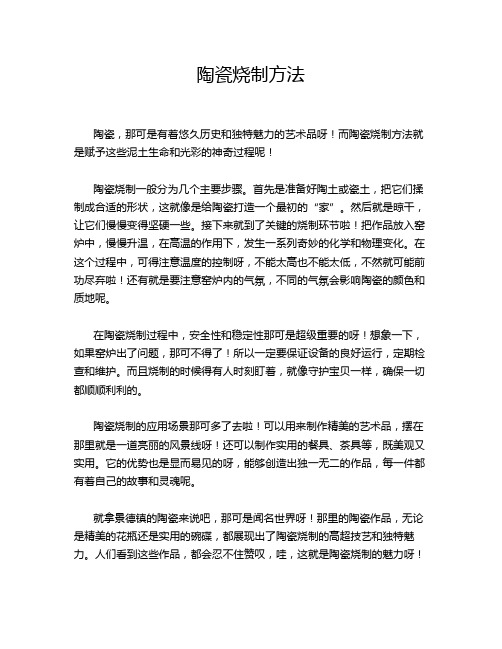 陶瓷烧制方法

陶瓷，那可是有着悠久历史和独特魅力的艺术品呀！而陶瓷烧制方法就是赋予这些泥土生命和光彩的神奇过程呢！

陶瓷烧制一般分为几个主要步骤。首先是准备好陶土或瓷土，把它们揉制成合适的形状，这就像是给陶瓷打造一个最初的“家”。然后就是晾干，让它们慢慢变得坚硬一些。接下来就到了关键的烧制环节啦！把作品放入窑炉中，慢慢升温，在高温的作用下，发生一系列奇妙的化学和物理变化。在这个过程中，可得注意温度的控制呀，不能太高也不能太低，不然就可能前功尽弃啦！还有就是要注意窑炉内的气氛，不同的气氛会影响陶瓷的颜色和质地呢。

在陶瓷烧制过程中，安全性和稳定性那可是超级重要的呀！想象一下，如果窑炉出了问题，那可不得了！所以一定要保证设备的良好运行，定期检查和维护。而且烧制的时候得有人时刻盯着，就像守护宝贝一样，确保一切都顺顺利利的。

陶瓷烧制的应用场景那可多了去啦！可以用来制作精美的艺术品，摆在那里就是一道亮丽的风景线呀！还可以制作实用的餐具、茶具等，既美观又实用。它的优势也是显而易见的呀，能够创造出独一无二的作品，每一件都有着自己的故事和灵魂呢。

就拿景德镇的陶瓷来说吧，那可是闻名世界呀！那里的陶瓷作品，无论是精美的花瓶还是实用的碗碟，都展现出了陶瓷烧制的高超技艺和独特魅力。人们看到这些作品，都会忍不住赞叹，哇，这就是陶瓷烧制的魅力呀！